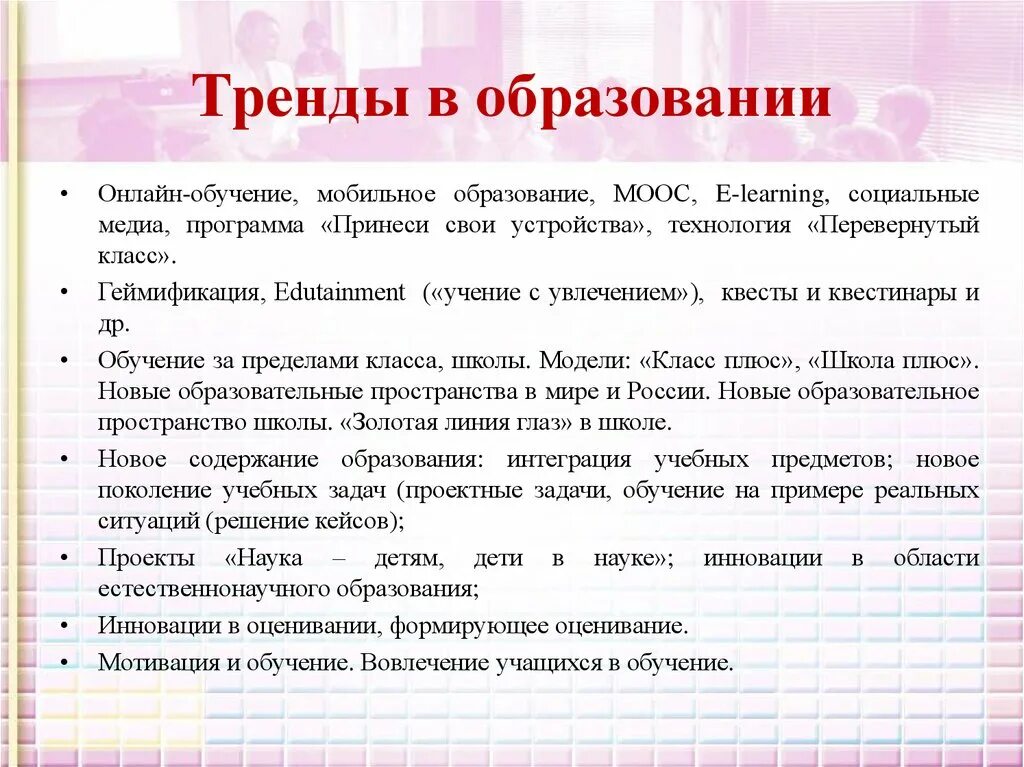 Тренды в образовании

• Онлайн-обучение, мобильное образование, МООС, E-learning, социальные медиа, программа «Принеси свои устройства», технология «Перевернутый класс».
• Геймификация, Edutainment («учение с увлечением»), квесты и квестинары и др.
• Обучение за пределами класса, школы. Модели: «Класс плюс», «Школа плюс». Новые образовательные пространства в мире и России. Новые образовательное пространство школы. «Золотая линия глаз» в школе.
• Новое содержание образования: интеграция учебных предметов; новое поколение учебных задач (проектные задачи, обучение на примере реальных ситуаций (решение кейсов);
• Проекты «Наука – детям, дети в науке»; инновации в области естественнонаучного образования;
• Инновации в оценивании, формирующее оценивание.
• Мотивация и обучение. Вовлечение учащихся в обучение.